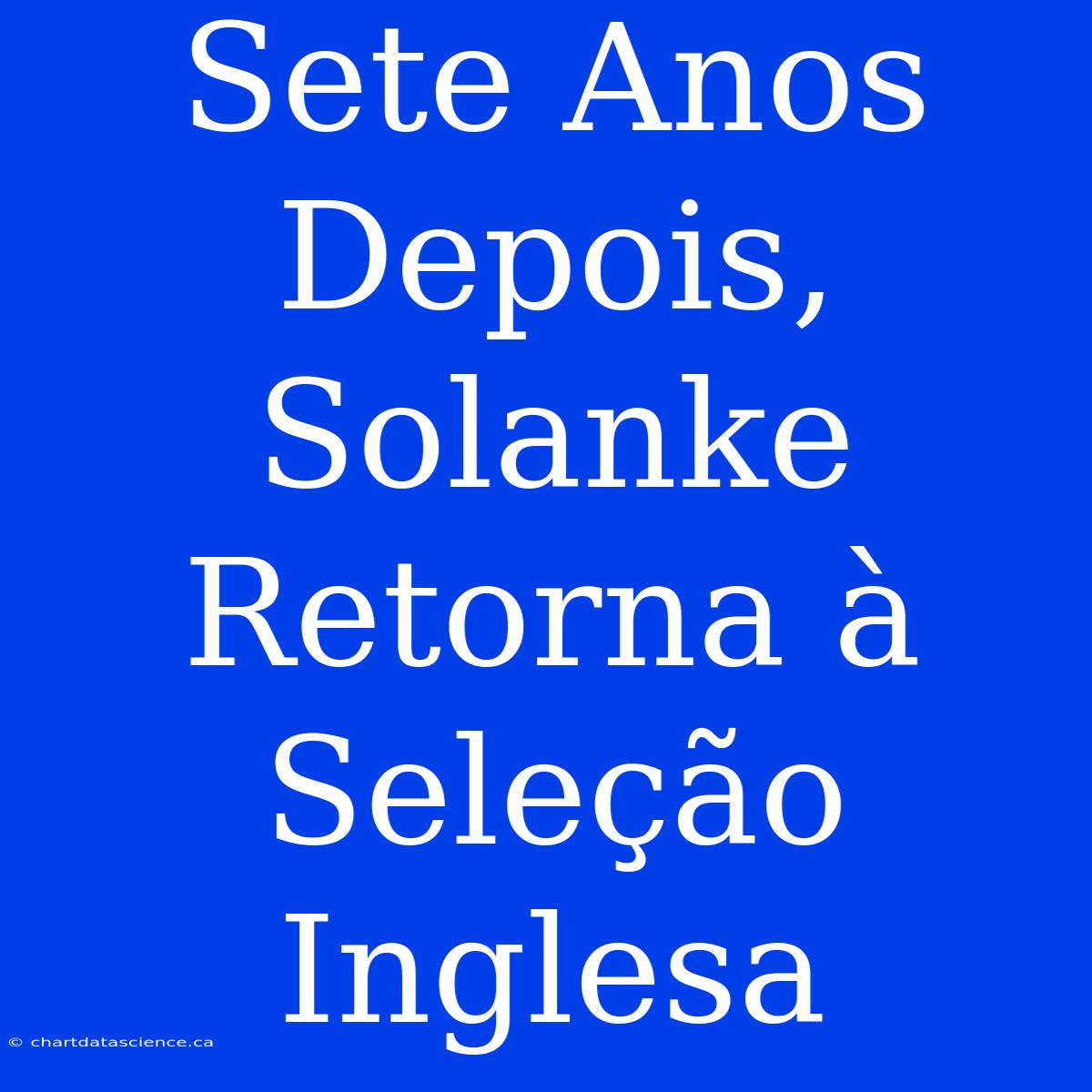 Sete Anos Depois, Solanke Retorna à Seleção Inglesa

© chartdatascience.ca